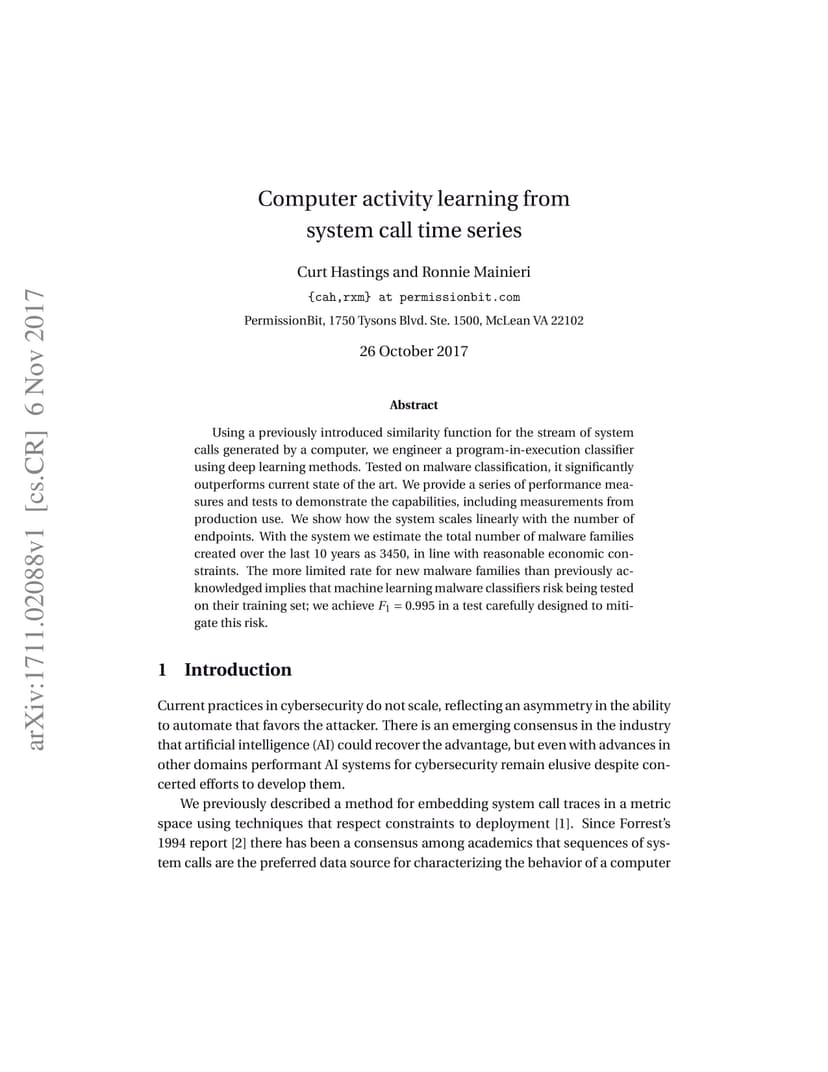 arXiv:1711.02088v1 [cs.CR] 6 Nov 2017

Computer activity learning from system call time series

Curt Hastings and Ronnie Mainieri

{cah,rxm} at permissionbit.com

PermissionBit, 1750 Tysons Blvd. Ste. 1500, McLean VA 22102

26 October 2017

Abstract

Using a previously introduced similarity function for the stream of system calls generated by a computer, we engineer a program-in-execution classifier using deep learning methods. Tested on malware classification, it significantly outperforms current state of the art. We provide a series of performance measures and tests to demonstrate the capabilities, including measurements from production use. We show how the system scales linearly with the number of endpoints. With the system we estimate the total number of malware families created over the last 10 years as 3450, in line with reasonable economic constraints. The more limited rate for new malware families than previously acknowledged implies that machine learning malware classifiers risk being tested on their training set; we achieve $F_1 = 0.995$ in a test carefully designed to mitigate this risk.

1 Introduction

Current practices in cybersecurity do not scale, reflecting an asymmetry in the ability to automate that favors the attacker. There is an emerging consensus in the industry that artificial intelligence (AI) could recover the advantage, but even with advances in other domains performant AI systems for cybersecurity remain elusive despite concerted efforts to develop them.

We previously described a method for embedding system call traces in a metric space using techniques that respect constraints to deployment [1]. Since Forrest's 1994 report [2] there has been a consensus among academics that sequences of system calls are the preferred data source for characterizing the behavior of a computer